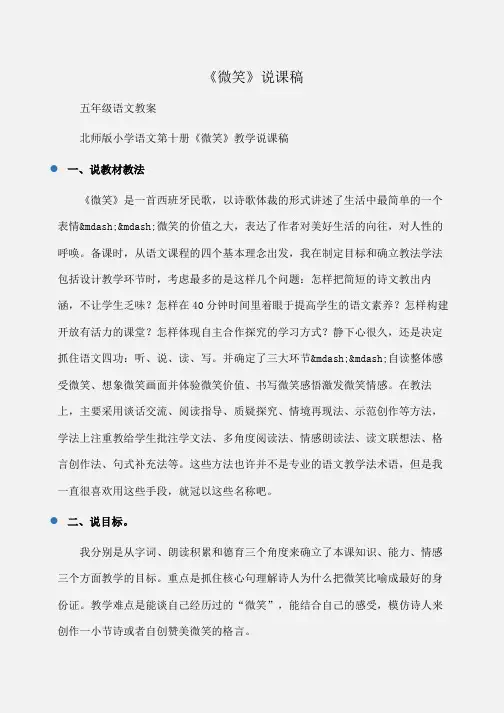 《微笑》说课稿

五年级语文教案

北师版小学语文第十册《微笑》教学说课稿

一、说教材教法

《微笑》是一首西班牙民歌，以诗歌体裁的形式讲述了生活中最简单的一个表情&mdash;&mdash;微笑的价值之大，表达了作者对美好生活的向往，对人性的呼唤。备课时，从语文课程的四个基本理念出发，我在制定目标和确立教法学法包括设计教学环节时，考虑最多的是这样几个问题：怎样把简短的诗文教出内涵，不让学生乏味？怎样在40分钟时间里着眼于提高学生的语文素养？怎样构建开放有活力的课堂？怎样体现自主合作探究的学习方式？静下心很久，还是决定抓住语文四功：听、说、读、写。并确定了三大环节&mdash;&mdash;自读整体感受微笑、想象微笑画面并体验微笑价值、书写微笑感悟激发微笑情感。在教法上，主要采用谈话交流、阅读指导、质疑探究、情境再现法、示范创作等方法，学法上注重教给学生批注学文法、多角度阅读法、情感朗读法、读文联想法、格言创作法、句式补充法等。这些方法也许并不是专业的语文教学法术语，但是我一直很喜欢用这些手段，就冠以这些名称吧。

二、说目标。

我分别是从字词、朗读积累和德育三个角度来确立了本课知识、能力、情感三个方面教学的目标。重点是抓住核心句理解诗人为什么把微笑比喻成最好的身份证。教学难点是能谈自己经历过的“微笑”，能结合自己的感受，模仿诗人来创作一小节诗或者自创赞美微笑的格言。